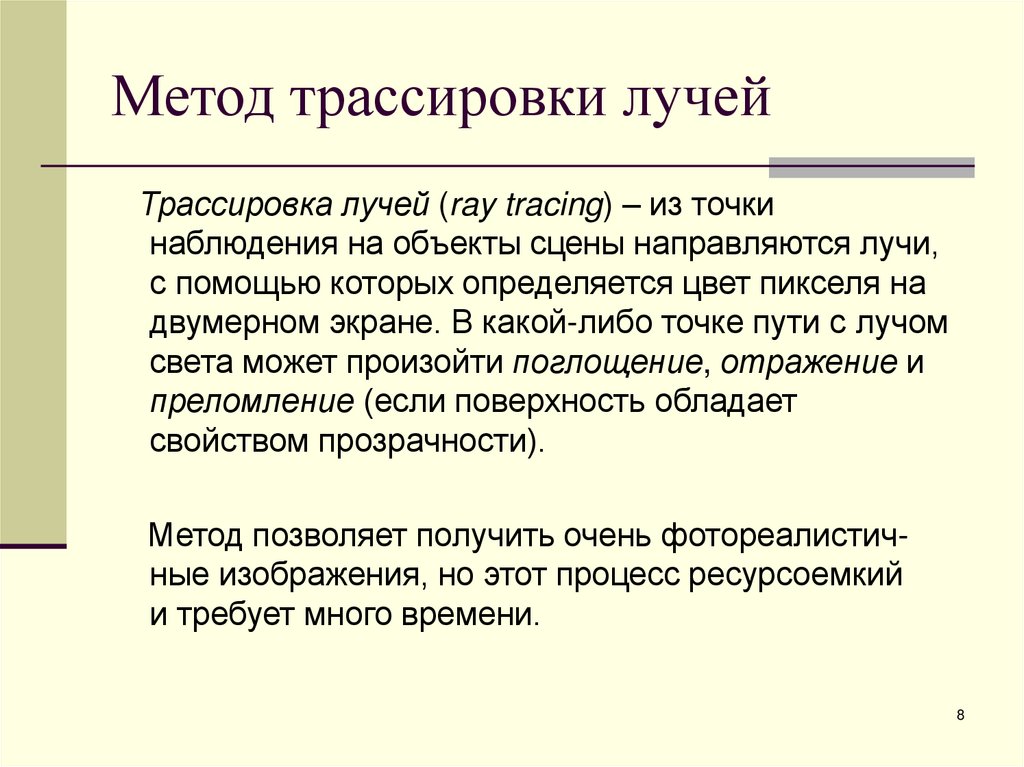 Метод трассировки лучей

Трассировка лучей (ray tracing) – из точки наблюдения на объекты сцены направляются лучи, с помощью которых определяется цвет пикселя на двумерном экране. В какой-либо точке пути с лучом света может произойти поглощение, отражение и преломление (если поверхность обладает свойством прозрачности).

Метод позволяет получить очень фотореалистичные изображения, но этот процесс ресурсоемкий и требует много времени.

8